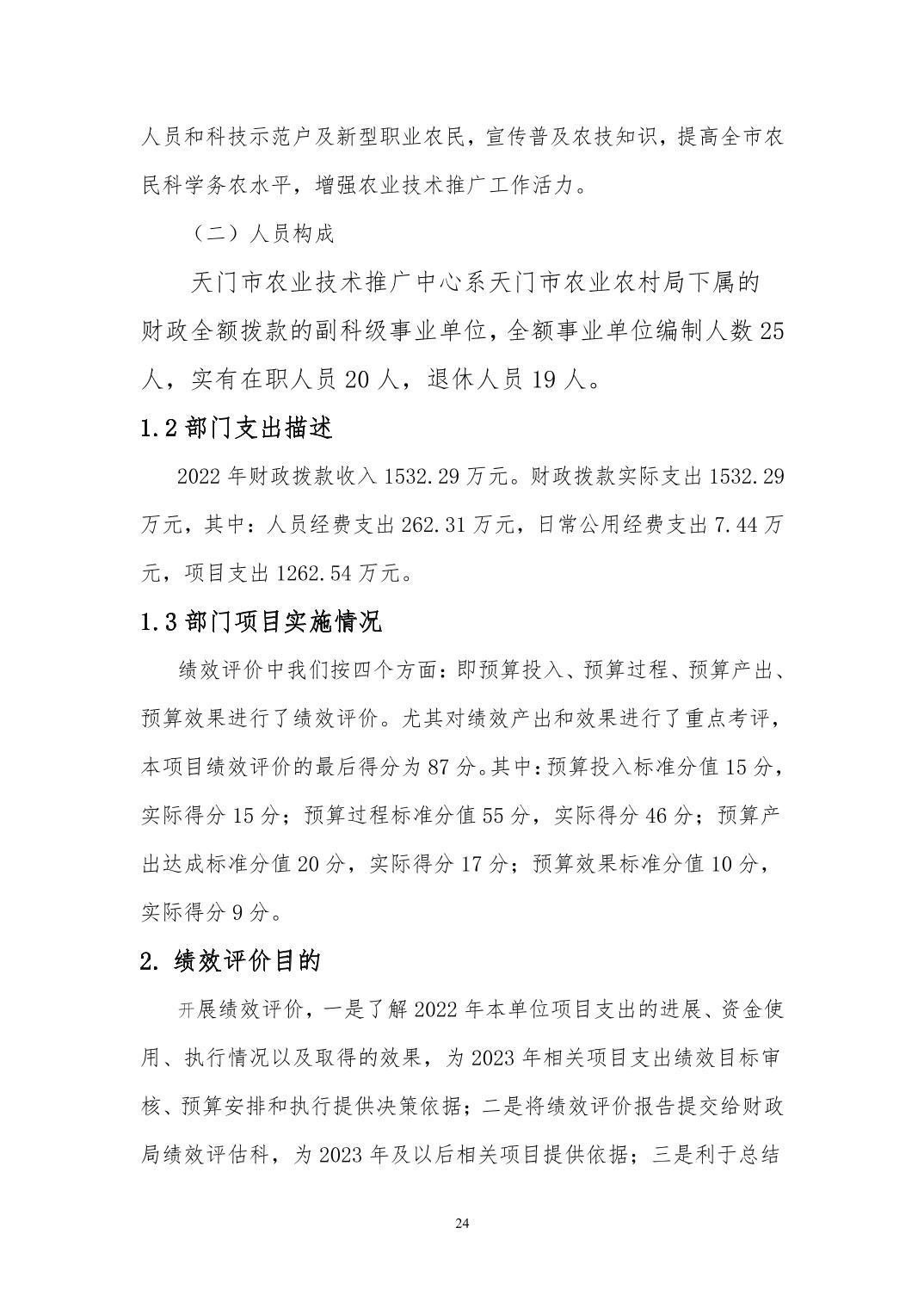 人员和科技示范户及新型职业农民，宣传普及农技知识，提高全市农民科学务农水平，增强农业技术推广工作活力。

（二）人员构成

天门市农业技术推广中心系天门市农业农村局下属的财政全额拨款的副科级事业单位，全额事业单位编制人数 25 人，实有在职人员 20 人，退休人员 19 人。

1.2 部门支出描述

2022 年财政拨款收入 1532.29 万元。财政拨款实际支出 1532.29 万元，其中：人员经费支出 262.31 万元，日常公用经费支出 7.44 万元，项目支出 1262.54 万元。

1.3 部门项目实施情况

绩效评价中我们按四个方面：即预算投入、预算过程、预算产出、预算效果进行了绩效评价。尤其对绩效产出和效果进行了重点考评，本项目绩效评价的最后得分为 87 分。其中：预算投入标准分值 15 分，实际得分 15 分；预算过程标准分值 55 分，实际得分 46 分；预算产出达成标准分值 20 分，实际得分 17 分；预算效果标准分值 10 分，实际得分 9 分。

2. 绩效评价目的

开展绩效评价，一是了解 2022 年本单位项目支出的进展、资金使用、执行情况以及取得的效果，为 2023 年相关项目支出绩效目标审核、预算安排和执行提供决策依据；二是将绩效评价报告提交给财政局绩效评估科，为 2023 年及以后相关项目提供依据；三是利于总结

24